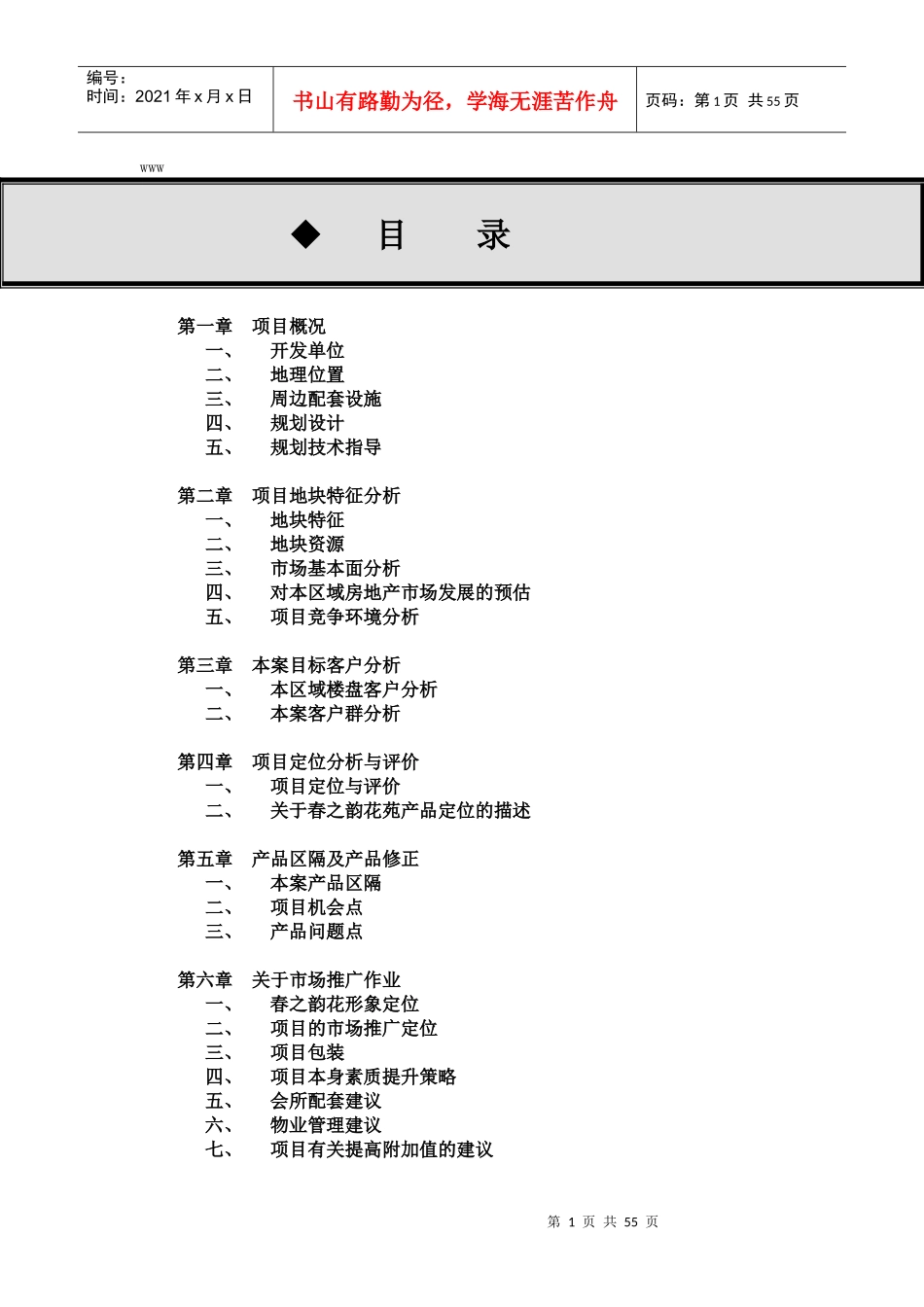 编号：
时间：2021 年 x 月 x 日

书山有路勤为径，学海无涯苦作舟

页码：第 1 页 共 55 页

www

◆ 目 录

第一章 项目概况
一、 开发单位
二、 地理位置
三、 周边配套设施
四、 规划设计
五、 规划技术指导

第二章 项目地块特征分析
一、 地块特征
二、 地块资源
三、 市场基本面分析
四、 对本区域房地产市场发展的预估
五、 项目竞争环境分析

第三章 本案目标客户分析
一、 本区域楼盘客户分析
二、 本案客户群分析

第四章 项目定位分析与评价
一、 项目定位与评价
二、 关于春之韵花苑产品定位的描述

第五章 产品区隔及产品修正
一、 本案产品区隔
二、 项目机会点
三、 产品问题点

第六章 关于市场推广作业
一、 春之韵花形象定位
二、 项目的市场推广定位
三、 项目包装
四、 项目本身素质提升策略
五、 会所配套建议
六、 物业管理建议
七、 项目有关提高附加值的建议

第 1 页 共 55 页